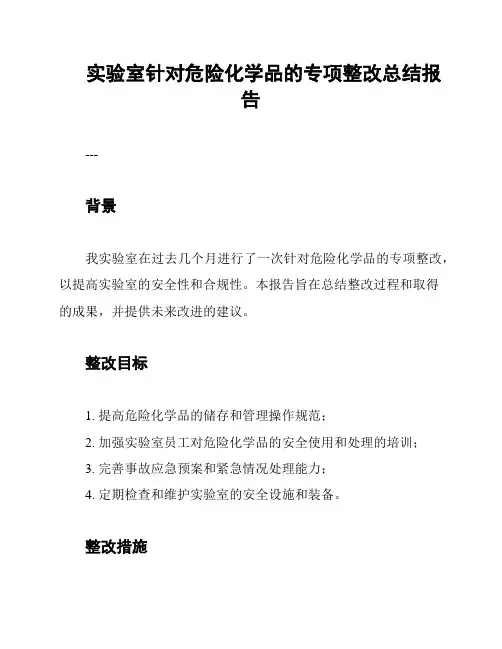 实验室针对危险化学品的专项整改总结报告

---

背景

我实验室在过去几个月进行了一次针对危险化学品的专项整改，以提高实验室的安全性和合规性。本报告旨在总结整改过程和取得的成果，并提供未来改进的建议。

整改目标

1. 提高危险化学品的储存和管理操作规范；
2. 加强实验室员工对危险化学品的安全使用和处理的培训；
3. 完善事故应急预案和紧急情况处理能力；
4. 定期检查和维护实验室的安全设施和装备。

整改措施